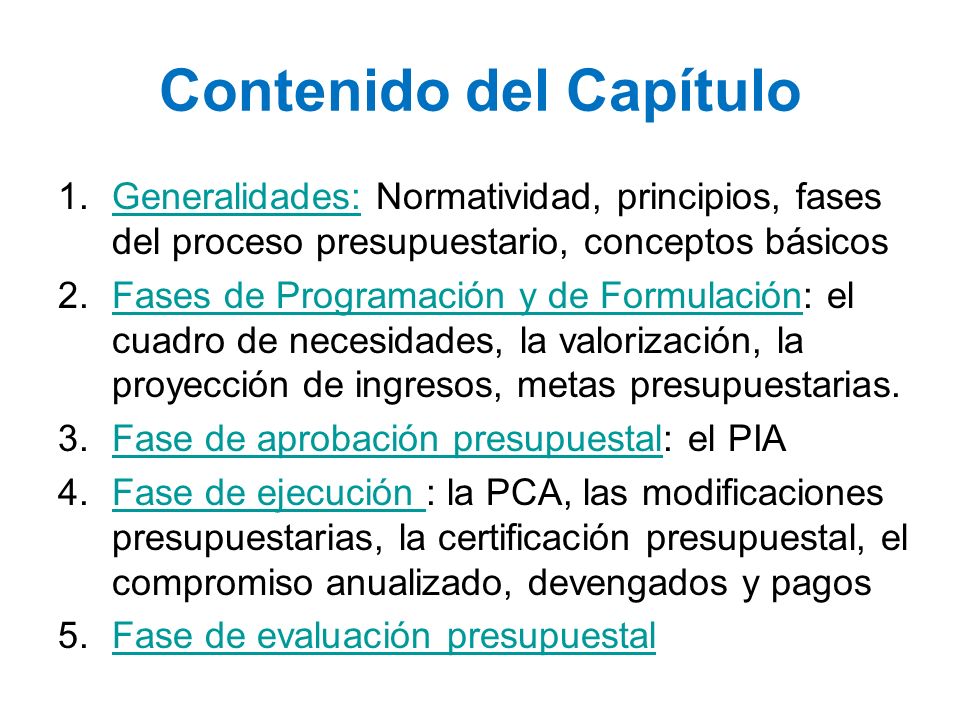 Contenido del Capítulo

1. Generalidades: Normatividad, principios, fases del proceso presupuestario, conceptos básicos
2. Fases de Programación y de Formulación: el cuadro de necesidades, la valorización, la proyección de ingresos, metas presupuestarias.
3. Fase de aprobación presupuestal: el PIA
4. Fase de ejecución : la PCA, las modificaciones presupuestarias, la certificación presupuestal, el compromiso anualizado, devengados y pagos
5. Fase de evaluación presupuestal